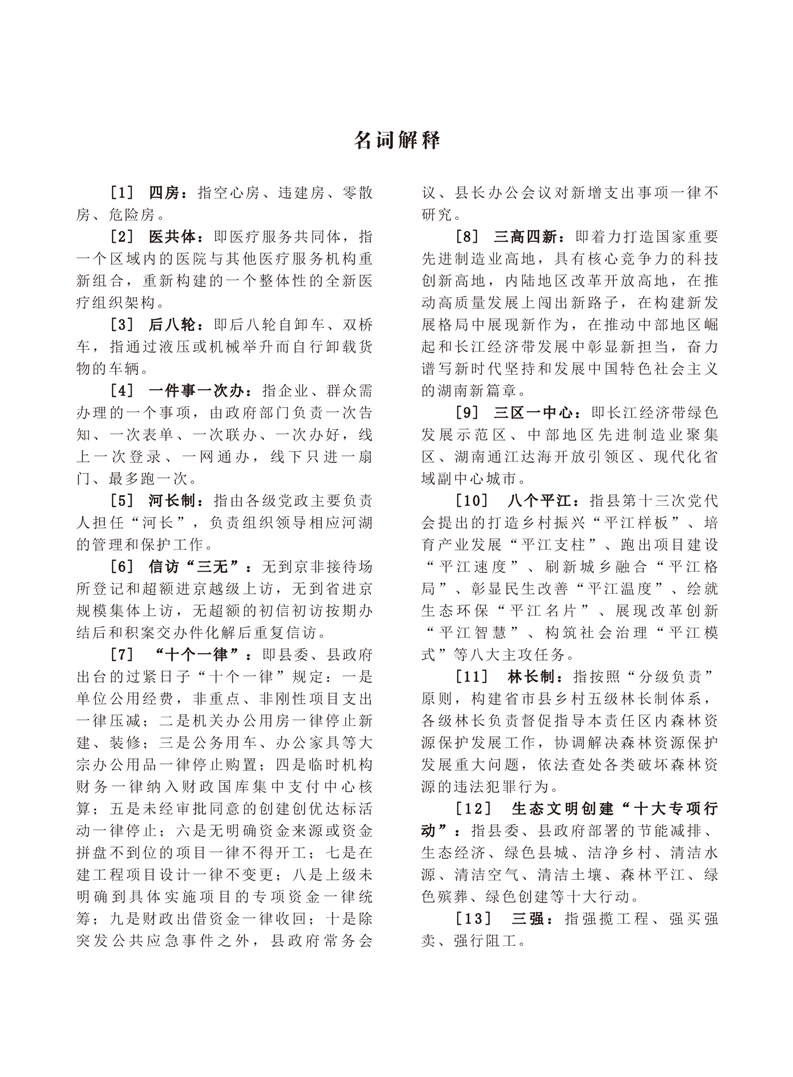 名词解释

［1］ 四房：指空心房、违建房、零散房、危险房。

［2］ 医共体：即医疗服务共同体，指一个区域内的医院与其他医疗服务机构重新组合，重新构建的一个整体性的全新医疗组织架构。

［3］ 后八轮：即后八轮自卸车、双桥车，指通过液压或机械举升而自行卸载货物的车辆。

［4］ 一件事一次办：指企业、群众需办理的一个事项，由政府部门负责一次告知、一次表单、一次联办、一次办好，线上一次登录、一网通办，线下只进一扇门、最多跑一次。

［5］ 河长制：指由各级党政主要负责人担任“河长”，负责组织领导相应河湖的管理和保护工作。

［6］ 信访“三无”：无到京非接待场所登记和超额进京越级上访，无到省进京规模集体上访，无超额的初信初访按期办结后和积案交办件化解后重复信访。

［7］ “十个一律”：即县委、县政府出台的过紧日子“十个一律”规定：一是单位公用经费，非重点、非刚性项目支出一律压减；二是机关办公用房一律停止新建、装修；三是公务用车、办公家具等大宗办公用品一律停止购置；四是临时机构财务一律纳入财政国库集中支付中心核算；五是未经审批同意的创建创优达标活动一律停止；六是无明确资金来源或资金拼盘不到位的项目一律不得开工；七是在建工程项目设计一律不变更；八是上级未明确到具体实施项目的专项资金一律统筹；九是财政出借资金一律收回；十是除突发公共应急事件之外，县政府常务会议、县长办公会议对新增支出事项一律不研究。

［8］ 三高四新：即着力打造国家重要先进制造业高地，具有核心竞争力的科技创新高地，内陆地区改革开放高地，在推动高质量发展上闯出新路子，在构建新发展格局中展现新作为，在推动中部地区崛起和长江经济带发展中彰显新担当，奋力谱写新时代坚持和发展中国特色社会主义的湖南新篇章。

［9］ 三区一中心：即长江经济带绿色发展示范区、中部地区先进制造业聚集区、湖南通江达海开放引领区、现代化省域副中心城市。

［10］ 八个平江：指县第十三次党代会提出的打造乡村振兴“平江样板”、培育产业发展“平江支柱”、跑出项目建设“平江速度”、刷新城乡融合“平江格局”、彰显民生改善“平江温度”、绘就生态环保“平江名片”、展现改革创新“平江智慧”、构筑社会治理“平江模式”等八大主攻任务。

［11］ 林长制：指按照“分级负责”原则，构建省市县乡村五级林长制体系，各级林长负责督促指导本责任区内森林资源保护发展工作，协调解决森林资源保护发展重大问题，依法查处各类破坏森林资源的违法犯罪行为。

［12］ 生态文明创建“十大专项行动”：指县委、县政府部署的节能减排、生态经济、绿色县城、洁净乡村、清洁水源、清洁空气、清洁土壤、森林平江、绿色殡葬、绿色创建等十大行动。

［13］ 三强：指强揽工程、强买强卖、强行阻工。